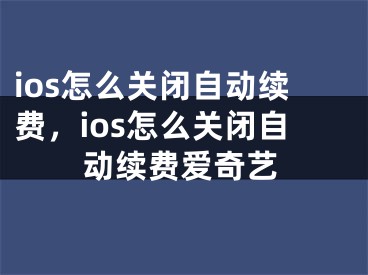 ios怎么关闭自动续费，ios怎么关闭自动续费爱奇艺